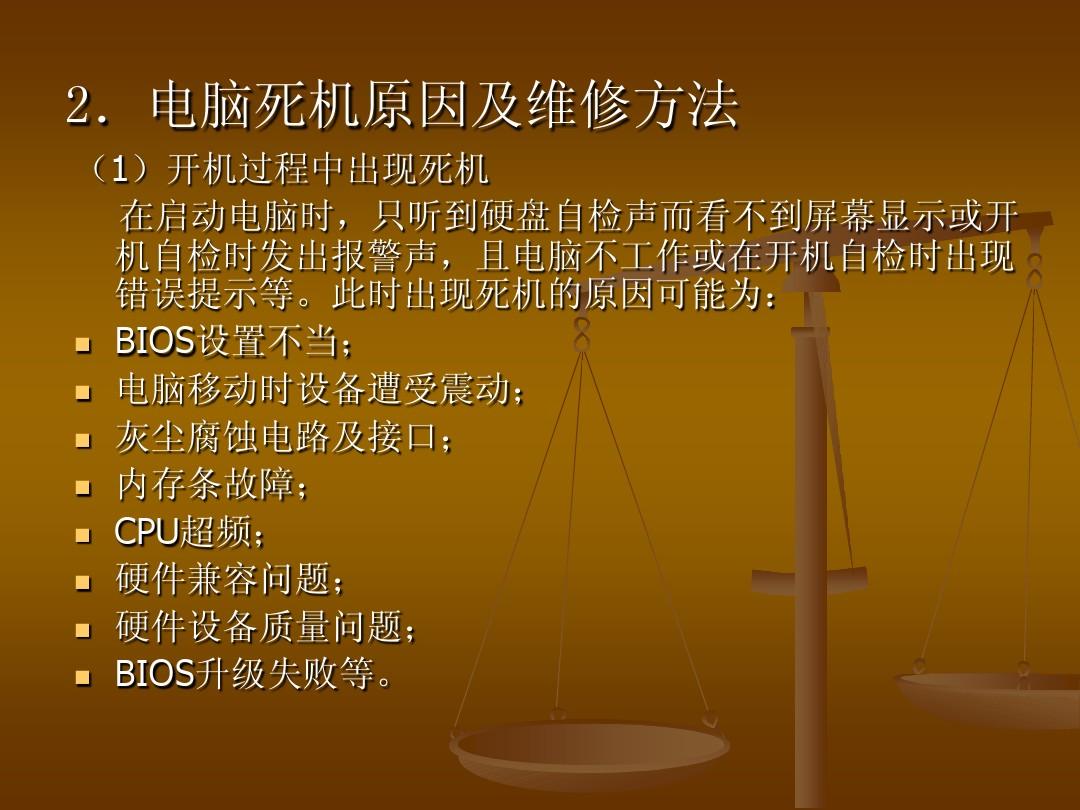 2. 电脑死机原因及维修方法

（1）开机过程中出现死机

在启动电脑时，只听到硬盘自检声而看不到屏幕显示或开机自检时发出报警声，且电脑不工作或在开机自检时出现错误提示等。此时出现死机的原因可能为：

- BIOS设置不当；
- 电脑移动时设备遭受震动；
- 灰尘腐蚀电路及接口；
- 内存条故障；
- CPU超频；
- 硬件兼容问题；
- 硬件设备质量问题；
- BIOS升级失败等。